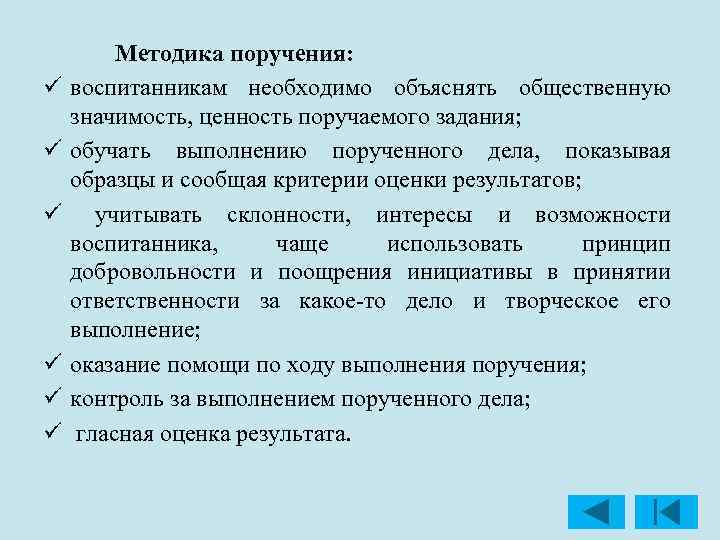 Методика поручения:

✓ воспитанникам необходимо объяснять общественную значимость, ценность поручаемого задания;

✓ обучать выполнению порученного дела, показывая образцы и сообщая критерии оценки результатов;

✓ учитывать склонности, интересы и возможности воспитанника, чаще использовать принцип добровольности и поощрения инициативы в принятии ответственности за какое-то дело и творческое его выполнение;

✓ оказание помощи по ходу выполнения поручения;

✓ контроль за выполнением порученного дела;

✓ гласная оценка результата.